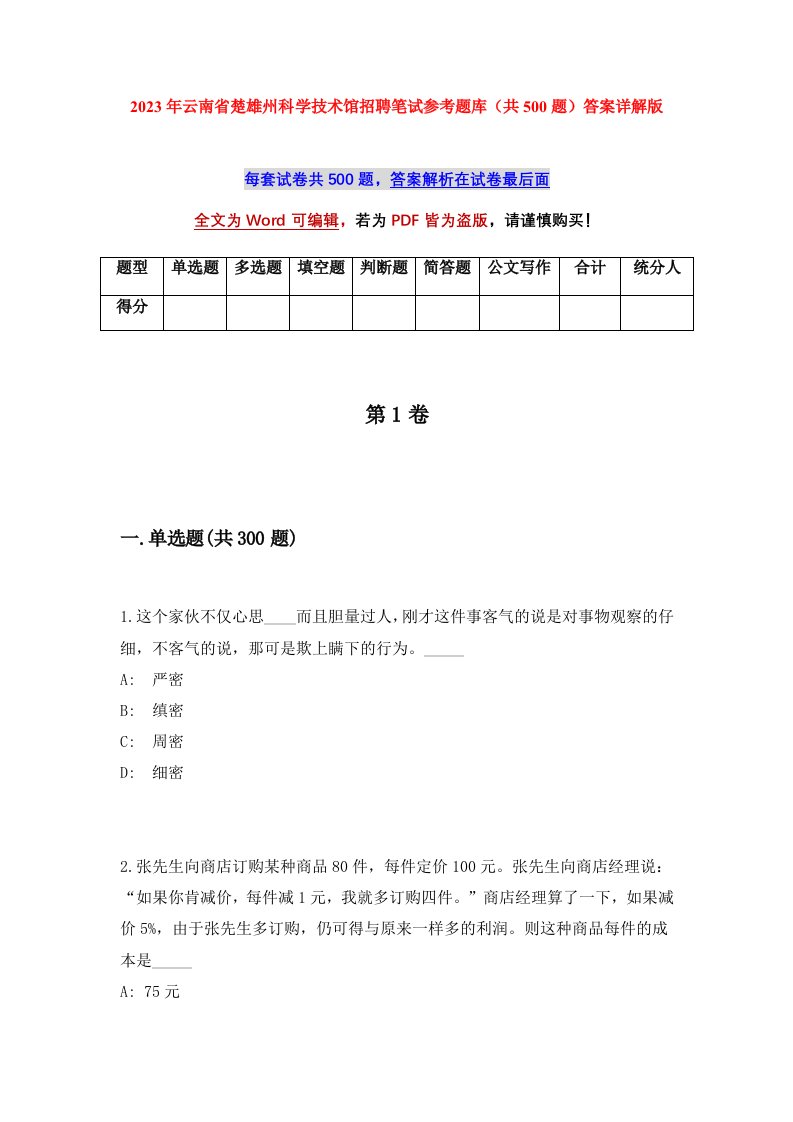 2023年云南省楚雄州科学技术馆招聘笔试参考题库（共500题）答案详解版

每套试卷共500题，答案解析在试卷最后面

全文为Word可编辑，若为PDF皆为盗版，请谨慎购买！

| 题型 | 单选题 | 多选题 | 填空题 | 判断题 | 简答题 | 公文写作 | 合计 | 统分人 |
|---|---|---|---|---|---|---|---|---|
| 得分 | | | | | | | | |

第1卷

一.单选题(共300题)

1.这个家伙不仅心思____而且胆量过人，刚才这件事客气的说是对事物观察的仔细，不客气的说，那可是欺上瞒下的行为。_____

A: 严密

B: 缜密

C: 周密

D: 细密

2.张先生向商店订购某种商品80件，每件定价100元。张先生向商店经理说："如果你肯减价，每件减1元，我就多订购四件。"商店经理算了一下，如果减价5%，由于张先生多订购，仍可得与原来一样多的利润。则这种商品每件的成本是_____

A: 75元